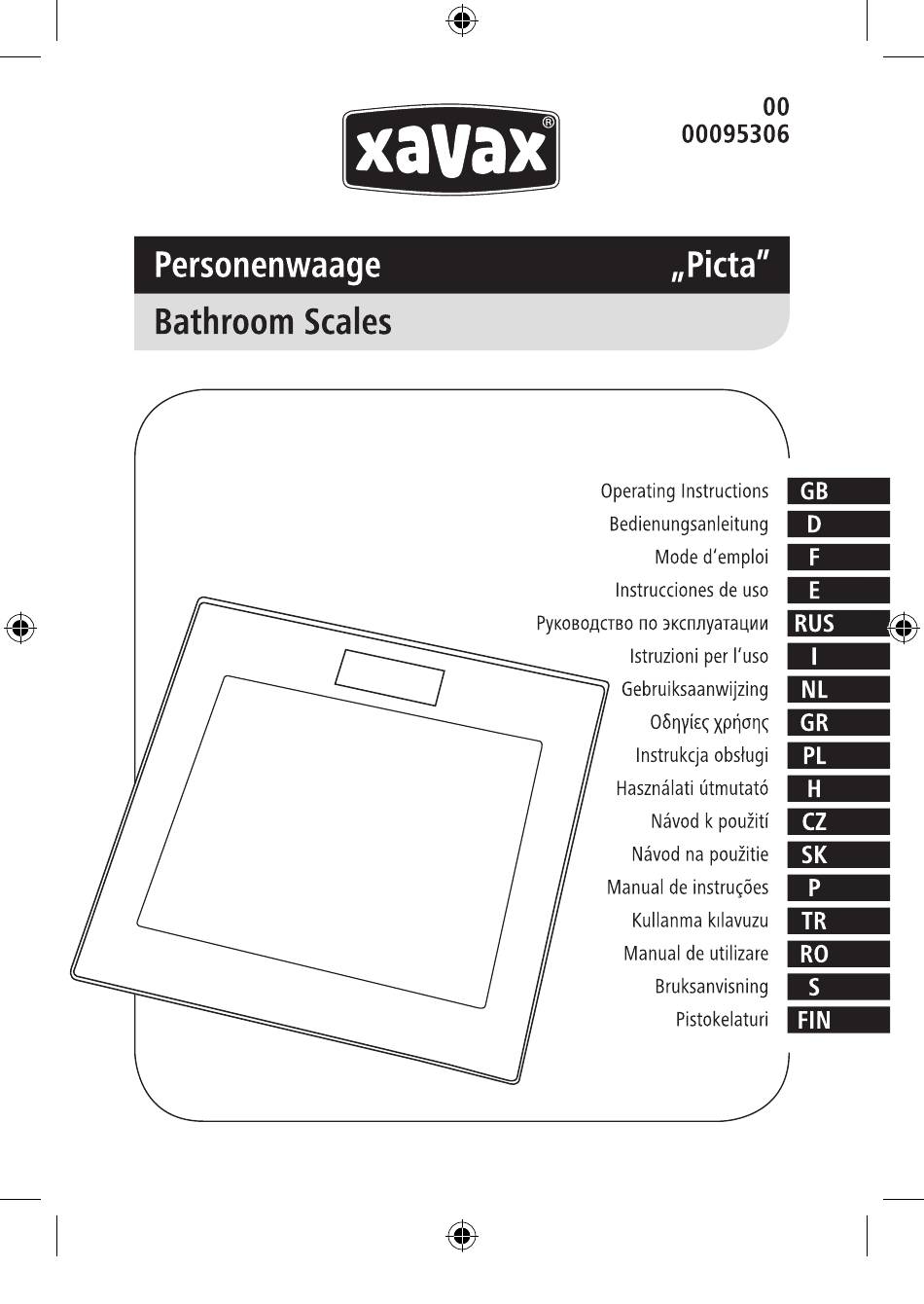 xavax®

00
00095306

Personenwaage „Picta"

Bathroom Scales

Operating Instructions GB
Bedienungsanleitung D
Mode d'emploi F
Instrucciones de uso E
Руководство по эксплуатации RUS
Istruzioni per l'uso I
Gebruiksaanwijzing NL
Οδηγίες χρήσης GR
Instrukcja obsługi PL
Használati útmutató H
Návod k použití CZ
Návod na použitie SK
Manual de instruções P
Kullanma kılavuzu TR
Manual de utilizare RO
Bruksanvisning S
Pistokelaturi FIN